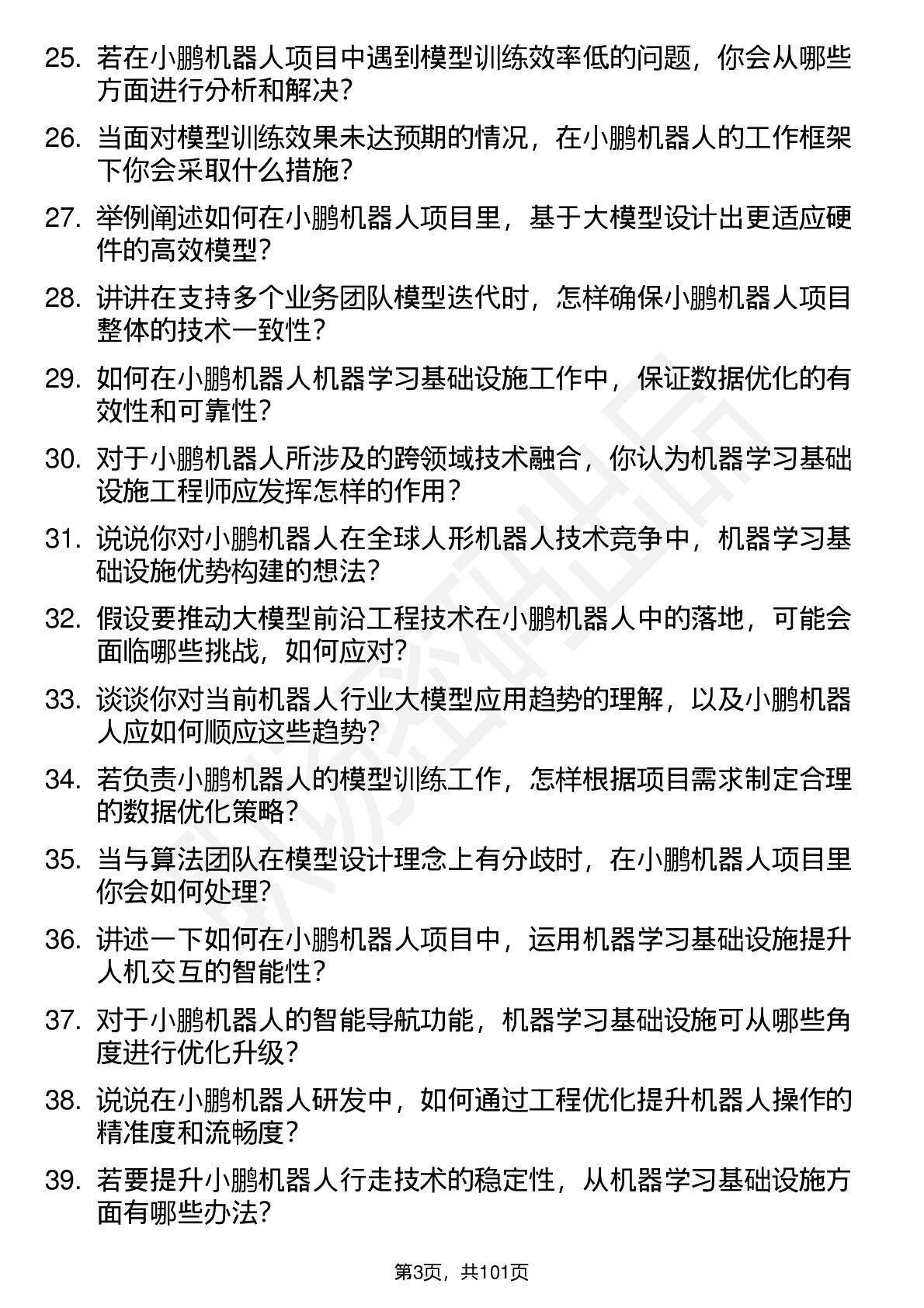 25. 若在小鹏机器人项目中遇到模型训练效率低的问题，你会从哪些方面进行分析和解决？

26. 当面对模型训练效果未达预期的情况，在小鹏机器人的工作框架下你会采取什么措施？

27. 举例阐述如何在小鹏机器人项目里，基于大模型设计出更适应硬件的高效模型？

28. 讲讲在支持多个业务团队模型迭代时，怎样确保小鹏机器人项目整体的技术一致性？

29. 如何在小鹏机器人机器学习基础设施工作中，保证数据优化的有效性和可靠性？

30. 对于小鹏机器人所涉及的跨领域技术融合，你认为机器学习基础设施工程师应发挥怎样的作用？

31. 说说你对小鹏机器人在全球人形机器人技术竞争中，机器学习基础设施优势构建的想法？

32. 假设要推动大模型前沿工程技术在小鹏机器人中的落地，可能会面临哪些挑战，如何应对？

33. 谈谈你对当前机器人行业大模型应用趋势的理解，以及小鹏机器人应如何顺应这些趋势？

34. 若负责小鹏机器人的模型训练工作，怎样根据项目需求制定合理的数据优化策略？

35. 当与算法团队在模型设计理念上有分歧时，在小鹏机器人项目里你会如何处理？

36. 讲述一下如何在小鹏机器人项目中，运用机器学习基础设施提升人机交互的智能性？

37. 对于小鹏机器人的智能导航功能，机器学习基础设施可从哪些角度进行优化升级？

38. 说说在小鹏机器人研发中，如何通过工程优化提升机器人操作的精准度和流畅度？

39. 若要提升小鹏机器人行走技术的稳定性，从机器学习基础设施方面有哪些办法？

第3页，共101页